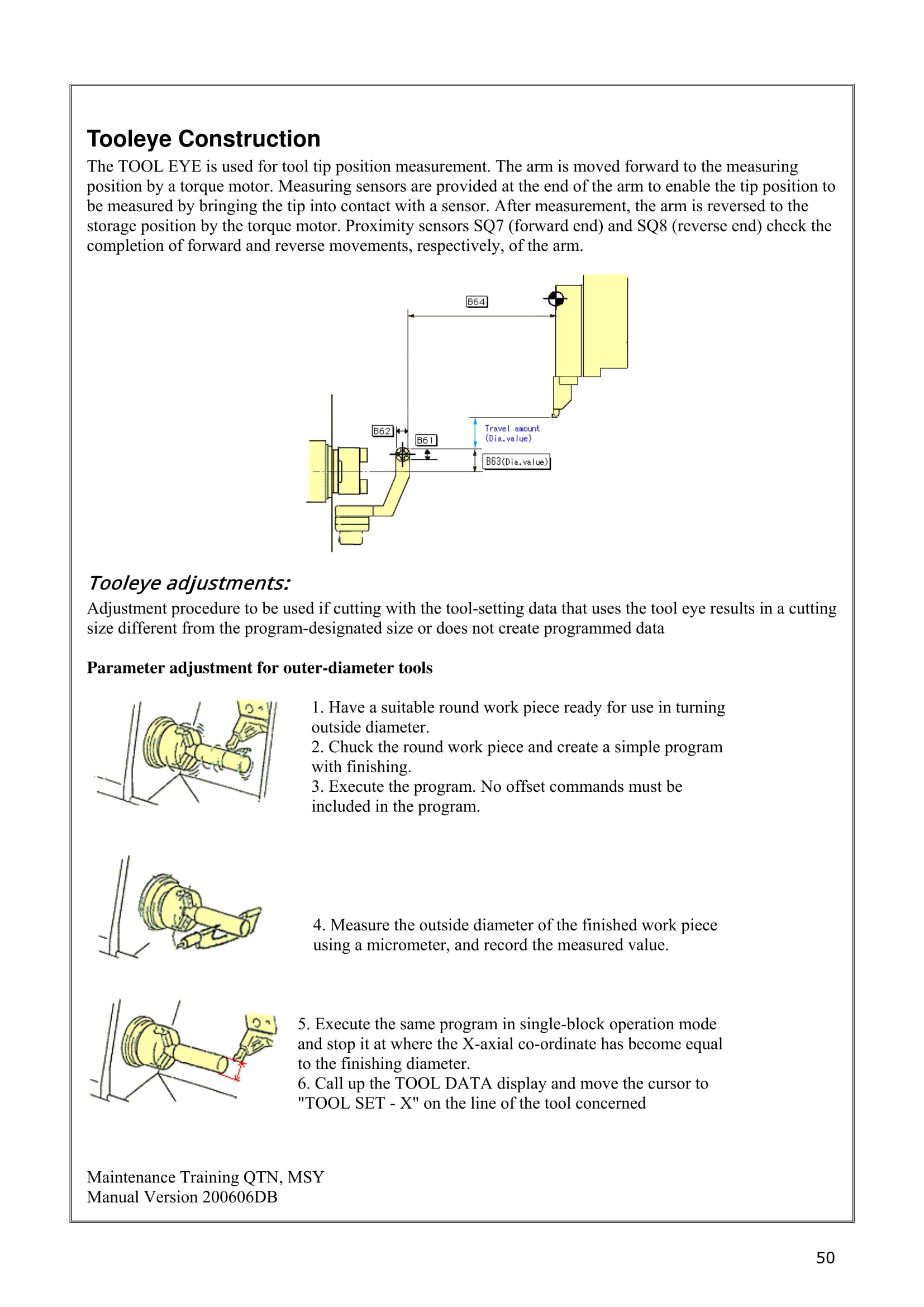 Tooleye Construction

The TOOL EYE is used for tool tip position measurement. The arm is moved forward to the measuring position by a torque motor. Measuring sensors are provided at the end of the arm to enable the tip position to be measured by bringing the tip into contact with a sensor. After measurement, the arm is reversed to the storage position by the torque motor. Proximity sensors SQ7 (forward end) and SQ8 (reverse end) check the completion of forward and reverse movements, respectively, of the arm.

B64

B62

B61

Travel amount (Dia.value)

B63(Dia.value)

Tooleye adjustments:

Adjustment procedure to be used if cutting with the tool-setting data that uses the tool eye results in a cutting size different from the program-designated size or does not create programmed data

Parameter adjustment for outer-diameter tools

1. Have a suitable round work piece ready for use in turning outside diameter.
2. Chuck the round work piece and create a simple program with finishing.
3. Execute the program. No offset commands must be included in the program.

4. Measure the outside diameter of the finished work piece using a micrometer, and record the measured value.

5. Execute the same program in single-block operation mode and stop it at where the X-axial co-ordinate has become equal to the finishing diameter.
6. Call up the TOOL DATA display and move the cursor to "TOOL SET - X" on the line of the tool concerned

Maintenance Training QTN, MSY
Manual Version 200606DB

50